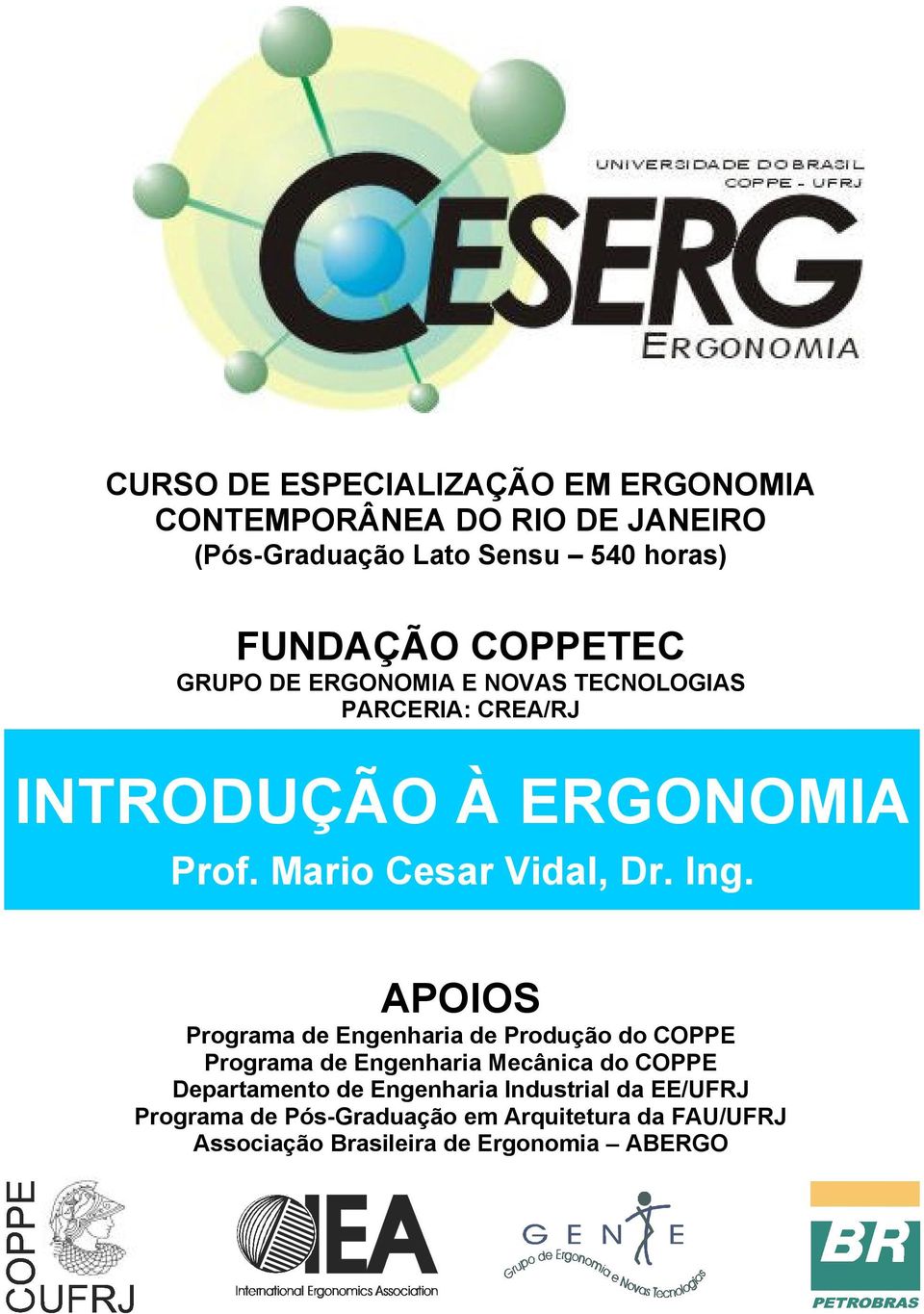 UNIVERSIDADE DO BRASIL
COPPE - UFRJ
CESERG
ERGONOMIA

CURSO DE ESPECIALIZAÇÃO EM ERGONOMIA CONTEMPORÂNEA DO RIO DE JANEIRO
(Pós-Graduação Lato Sensu – 540 horas)

FUNDAÇÃO COPPETEC
GRUPO DE ERGONOMIA E NOVAS TECNOLOGIAS
PARCERIA: CREA/RJ

INTRODUÇÃO À ERGONOMIA
Prof. Mario Cesar Vidal, Dr. Ing.

APOIOS
Programa de Engenharia de Produção do COPPE
Programa de Engenharia Mecânica do COPPE
Departamento de Engenharia Industrial da EE/UFRJ
Programa de Pós-Graduação em Arquitetura da FAU/UFRJ
Associação Brasileira de Ergonomia – ABERGO

COPPE
UFRJ

IEA
International Ergonomics Association

GENTE
Grupo de Ergonomia e Novas Tecnologias

BR
PETROBRAS